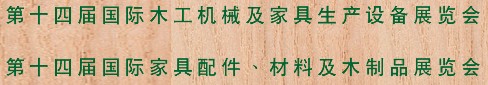 第十四届国际木工机械及家具生产设备展览会

第十四届国际家具配件、材料及木制品展览会